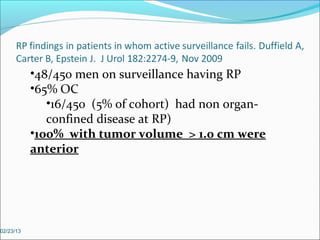 RP findings in patients in whom active surveillance fails. Duffield A, Carter B, Epstein J. J Urol 182:2274-9, Nov 2009

•48/450 men on surveillance having RP
•65% OC
•16/450 (5% of cohort) had non organ-confined disease at RP)
•100% with tumor volume > 1.0 cm were anterior

02/23/13